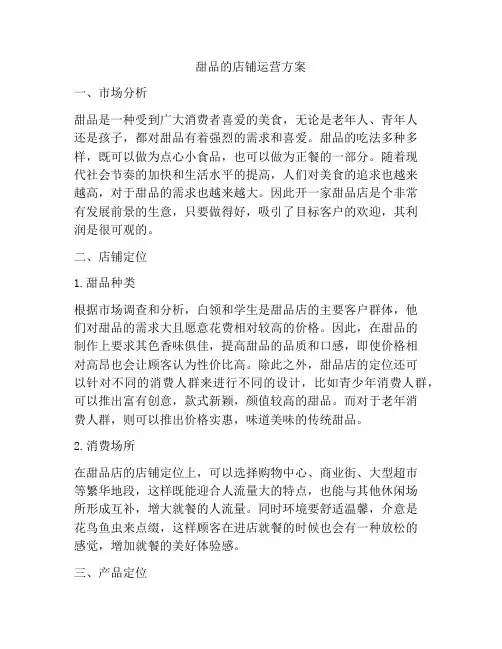 甜品的店铺运营方案

一、市场分析

甜品是一种受到广大消费者喜爱的美食，无论是老年人、青年人还是孩子，都对甜品有着强烈的需求和喜爱。甜品的吃法多种多样，既可以做为点心小食品，也可以做为正餐的一部分。随着现代社会节奏的加快和生活水平的提高，人们对美食的追求也越来越高，对于甜品的需求也越来越大。因此开一家甜品店是个非常有发展前景的生意，只要做得好，吸引了目标客户的欢迎，其利润是很可观的。

二、店铺定位

1. 甜品种类

根据市场调查和分析，白领和学生是甜品店的主要客户群体，他们对甜品的需求大且愿意花费相对较高的价格。因此，在甜品的制作上要求其色香味俱佳，提高甜品的品质和口感，即使价格相对高昂也会让顾客认为性价比高。除此之外，甜品店的定位还可以针对不同的消费人群来进行不同的设计，比如青少年消费人群，可以推出富有创意，款式新颖，颜值较高的甜品。而对于老年消费人群，则可以推出价格实惠，味道美味的传统甜品。

2. 消费场所

在甜品店的店铺定位上，可以选择购物中心、商业街、大型超市等繁华地段，这样既能迎合人流量大的特点，也能与其他休闲场所形成互补，增大就餐的人流量。同时环境要舒适温馨，介意是花鸟鱼虫来点缀，这样顾客在进店就餐的时候也会有一种放松的感觉，增加就餐的美好体验感。

三、产品定位